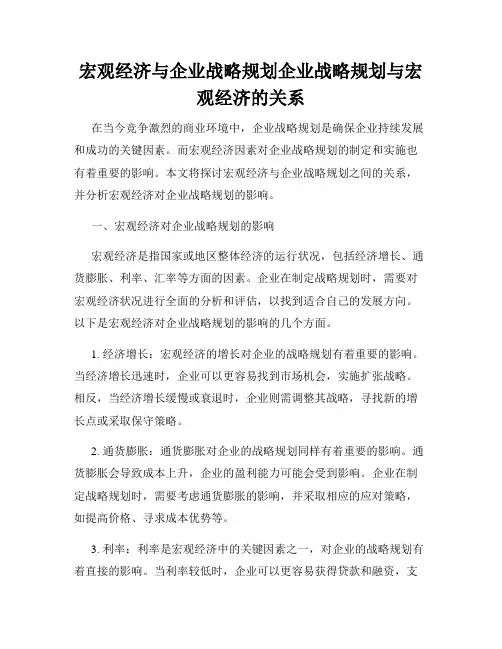 宏观经济与企业战略规划企业战略规划与宏观经济的关系

在当今竞争激烈的商业环境中，企业战略规划是确保企业持续发展和成功的关键因素。而宏观经济因素对企业战略规划的制定和实施也有着重要的影响。本文将探讨宏观经济与企业战略规划之间的关系，并分析宏观经济对企业战略规划的影响。

一、宏观经济对企业战略规划的影响

宏观经济是指国家或地区整体经济的运行状况，包括经济增长、通货膨胀、利率、汇率等方面的因素。企业在制定战略规划时，需要对宏观经济状况进行全面的分析和评估，以找到适合自己的发展方向。以下是宏观经济对企业战略规划的影响的几个方面。

1. 经济增长：宏观经济的增长对企业的战略规划有着重要的影响。当经济增长迅速时，企业可以更容易找到市场机会，实施扩张战略。相反，当经济增长缓慢或衰退时，企业则需调整其战略，寻找新的增长点或采取保守策略。

2. 通货膨胀：通货膨胀对企业的战略规划同样有着重要的影响。通货膨胀会导致成本上升，企业的盈利能力可能会受到影响。企业在制定战略规划时，需要考虑通货膨胀的影响，并采取相应的应对策略，如提高价格、寻求成本优势等。

3. 利率：利率是宏观经济中的关键因素之一，对企业的战略规划有着直接的影响。当利率较低时，企业可以更容易获得贷款和融资，支